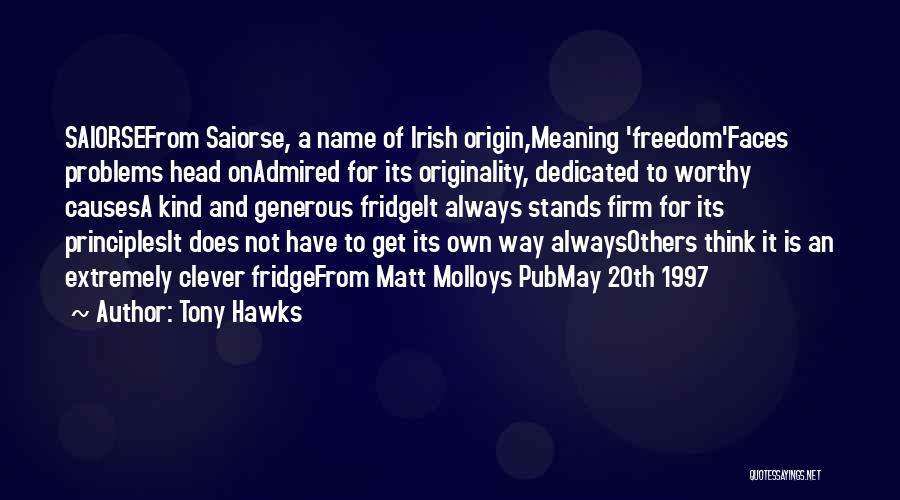 SAIORSEFrom Saiorse, a name of Irish origin,Meaning 'freedom'Faces problems head onAdmired for its originality, dedicated to worthy causesA kind and generous fridgeIt always stands firm for its principlesIt does not have to get its own way alwaysOthers think it is an extremely clever fridgeFrom Matt Molloys PubMay 20th 1997

~ Author: Tony Hawks

QUOTESSAYINGS.NET